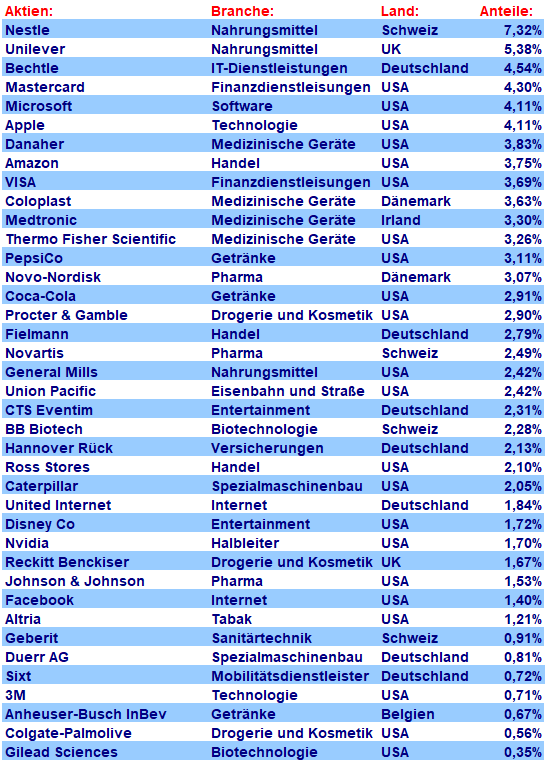 | Aktien: | Branche: | Land: | Anteile: |
|---|---|---|---|
| Nestle | Nahrungsmittel | Schweiz | 7,32% |
| Unilever | Nahrungsmittel | UK | 5,38% |
| Bechtle | IT-Dienstleistungen | Deutschland | 4,54% |
| Mastercard | Finanzdienstleisungen | USA | 4,30% |
| Microsoft | Software | USA | 4,11% |
| Apple | Technologie | USA | 4,11% |
| Danaher | Medizinische Geräte | USA | 3,83% |
| Amazon | Handel | USA | 3,75% |
| VISA | Finanzdienstleisungen | USA | 3,69% |
| Coloplast | Medizinische Geräte | Dänemark | 3,63% |
| Medtronic | Medizinische Geräte | Irland | 3,30% |
| Thermo Fisher Scientific | Medizinische Geräte | USA | 3,26% |
| PepsiCo | Getränke | USA | 3,11% |
| Novo-Nordisk | Pharma | Dänemark | 3,07% |
| Coca-Cola | Getränke | USA | 2,91% |
| Procter & Gamble | Drogerie und Kosmetik | USA | 2,90% |
| Fielmann | Handel | Deutschland | 2,79% |
| Novartis | Pharma | Schweiz | 2,49% |
| General Mills | Nahrungsmittel | USA | 2,42% |
| Union Pacific | Eisenbahn und Straße | USA | 2,42% |
| CTS Eventim | Entertainment | Deutschland | 2,31% |
| BB Biotech | Biotechnologie | Schweiz | 2,28% |
| Hannover Rück | Versicherungen | Deutschland | 2,13% |
| Ross Stores | Handel | USA | 2,10% |
| Caterpillar | Spezialmaschinenbau | USA | 2,05% |
| United Internet | Internet | Deutschland | 1,84% |
| Disney Co | Entertainment | USA | 1,72% |
| Nvidia | Halbleiter | USA | 1,70% |
| Reckitt Benckiser | Drogerie und Kosmetik | UK | 1,67% |
| Johnson & Johnson | Pharma | USA | 1,53% |
| Facebook | Internet | USA | 1,40% |
| Altria | Tabak | USA | 1,21% |
| Geberit | Sanitärtechnik | Schweiz | 0,91% |
| Duerr AG | Spezialmaschinenbau | Deutschland | 0,81% |
| Sixt | Mobilitätsdienstleister | Deutschland | 0,72% |
| 3M | Technologie | USA | 0,71% |
| Anheuser-Busch InBev | Getränke | Belgien | 0,67% |
| Colgate-Palmolive | Drogerie und Kosmetik | USA | 0,56% |
| Gilead Sciences | Biotechnologie | USA | 0,35% |